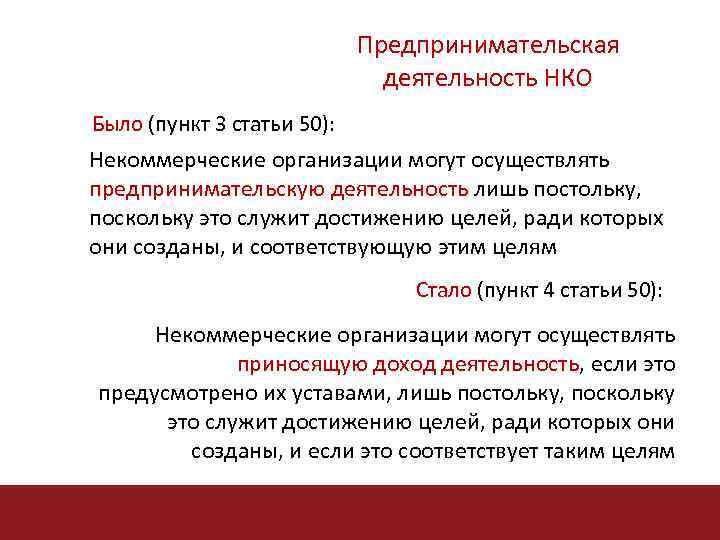 Предпринимательская деятельность НКО

Было (пункт 3 статьи 50):

Некоммерческие организации могут осуществлять предпринимательскую деятельность лишь постольку, поскольку это служит достижению целей, ради которых они созданы, и соответствующую этим целям

Стало (пункт 4 статьи 50):

Некоммерческие организации могут осуществлять приносящую доход деятельность, если это предусмотрено их уставами, лишь постольку, поскольку это служит достижению целей, ради которых они созданы, и если это соответствует таким целям